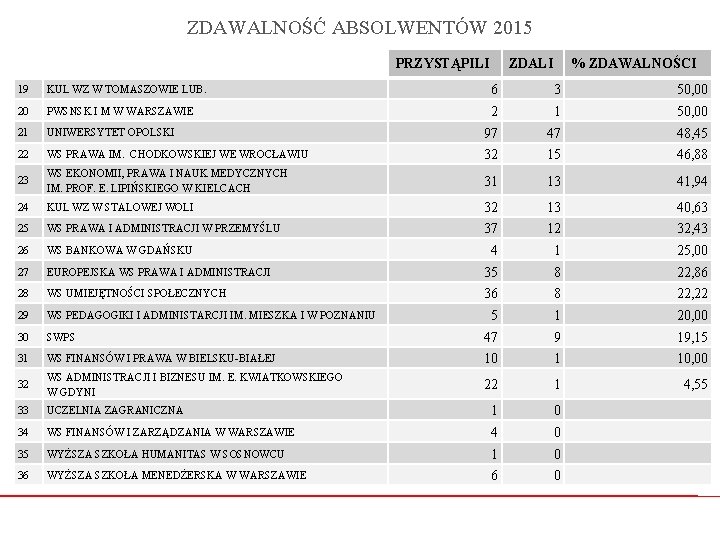 ZDAWALNOŚĆ ABSOLWENTÓW 2015

| | | PRZYSTĄPILI | ZDALI | % ZDAWALNOŚCI |
|---|---|---|---|---|
| 19 | KUL WZ W TOMASZOWIE LUB. | 6 | 3 | 50,00 |
| 20 | PWSNS K I M W WARSZAWIE | 2 | 1 | 50,00 |
| 21 | UNIWERSYTET OPOLSKI | 97 | 47 | 48,45 |
| 22 | WS PRAWA IM. CHODKOWSKIEJ WE WROCŁAWIU | 32 | 15 | 46,88 |
| 23 | WS EKONOMII, PRAWA I NAUK MEDYCZNYCH IM. PROF. E. LIPIŃSKIEGO W KIELCACH | 31 | 13 | 41,94 |
| 24 | KUL WZ W STALOWEJ WOLI | 32 | 13 | 40,63 |
| 25 | WS PRAWA I ADMINISTRACJI W PRZEMYŚLU | 37 | 12 | 32,43 |
| 26 | WS BANKOWA W GDAŃSKU | 4 | 1 | 25,00 |
| 27 | EUROPEJSKA WS PRAWA I ADMINISTRACJI | 35 | 8 | 22,86 |
| 28 | WS UMIEJĘTNOŚCI SPOŁECZNYCH | 36 | 8 | 22,22 |
| 29 | WS PEDAGOGIKI I ADMINISTARCJI IM. MIESZKA I W POZNANIU | 5 | 1 | 20,00 |
| 30 | SWPS | 47 | 9 | 19,15 |
| 31 | WS FINANSÓW I PRAWA W BIELSKU-BIAŁEJ | 10 | 1 | 10,00 |
| 32 | WS ADMINISTRACJI I BIZNESU IM. E. KWIATKOWSKIEGO W GDYNI | 22 | 1 | 4,55 |
| 33 | UCZELNIA ZAGRANICZNA | 1 | 0 | |
| 34 | WS FINANSÓW I ZARZĄDZANIA W WARSZAWIE | 4 | 0 | |
| 35 | WYŻSZA SZKOŁA HUMANITAS W SOSNOWCU | 1 | 0 | |
| 36 | WYŻSZA SZKOŁA MENEDŻERSKA W WARSZAWIE | 6 | 0 | |